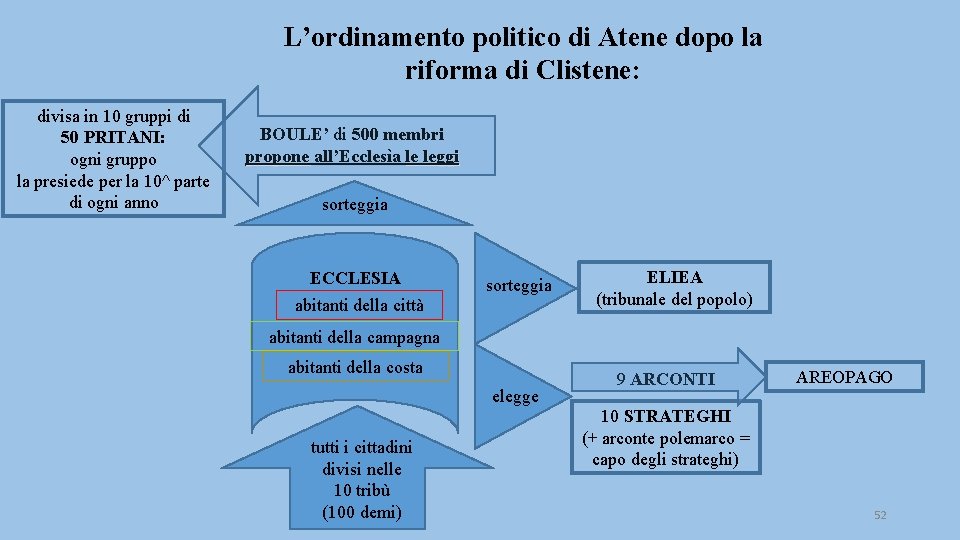 L’ordinamento politico di Atene dopo la riforma di Clistene:

divisa in 10 gruppi di 50 PRITANI: ogni gruppo la presiede per la 10^ parte di ogni anno

BOULE’ di 500 membri propone all’Ecclesìa le leggi

sorteggia

ECCLESIA
abitanti della città
abitanti della campagna
abitanti della costa

sorteggia

ELIEA (tribunale del popolo)

elegge

9 ARCONTI

AREOPAGO

10 STRATEGHI (+ arconte polemarco = capo degli strateghi)

tutti i cittadini divisi nelle 10 tribù (100 demi)

52